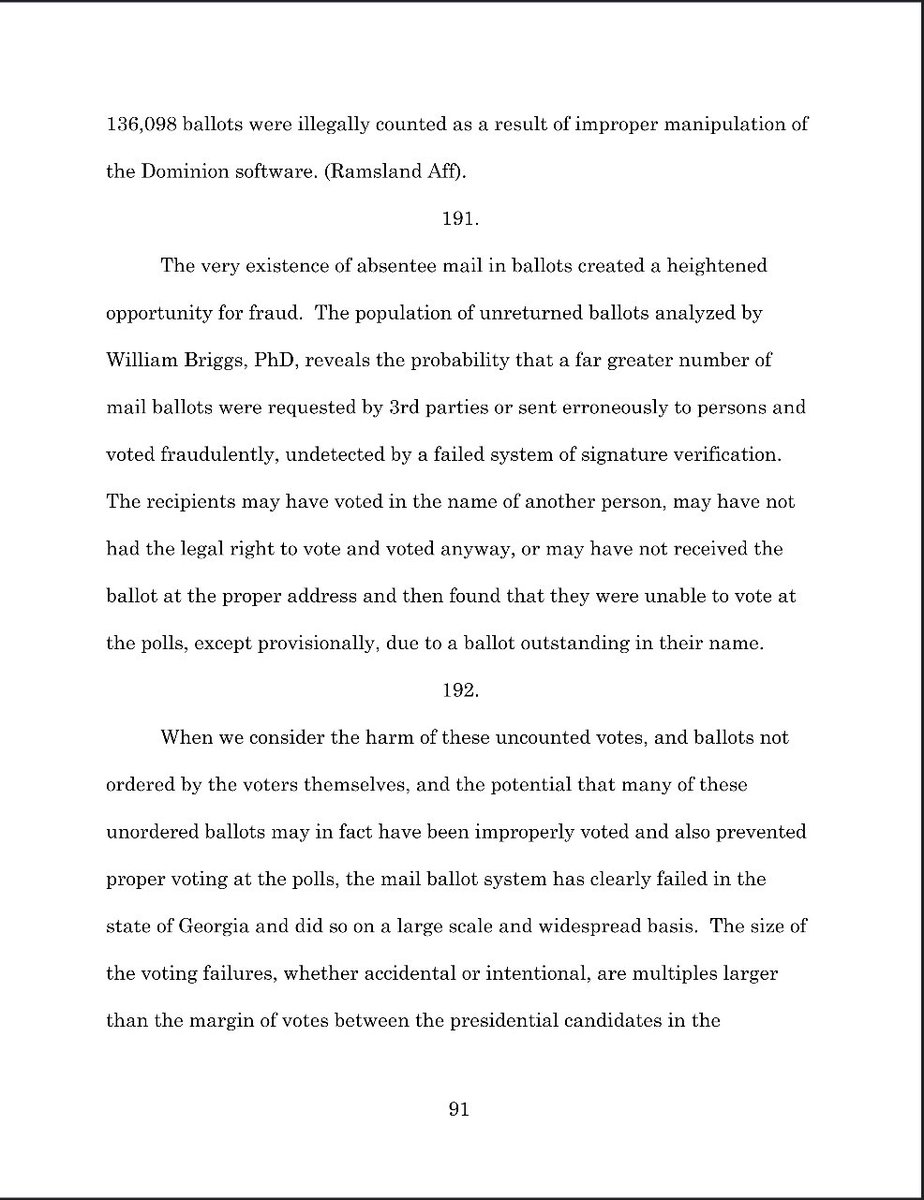 136,098 ballots were illegally counted as a result of improper manipulation of the Dominion software. (Ramsland Aff).

191.

The very existence of absentee mail in ballots created a heightened opportunity for fraud. The population of unreturned ballots analyzed by William Briggs, PhD, reveals the probability that a far greater number of mail ballots were requested by 3rd parties or sent erroneously to persons and voted fraudulently, undetected by a failed system of signature verification. The recipients may have voted in the name of another person, may have not had the legal right to vote and voted anyway, or may have not received the ballot at the proper address and then found that they were unable to vote at the polls, except provisionally, due to a ballot outstanding in their name.

192.

When we consider the harm of these uncounted votes, and ballots not ordered by the voters themselves, and the potential that many of these unordered ballots may in fact have been improperly voted and also prevented proper voting at the polls, the mail ballot system has clearly failed in the state of Georgia and did so on a large scale and widespread basis. The size of the voting failures, whether accidental or intentional, are multiples larger than the margin of votes between the presidential candidates in the

91